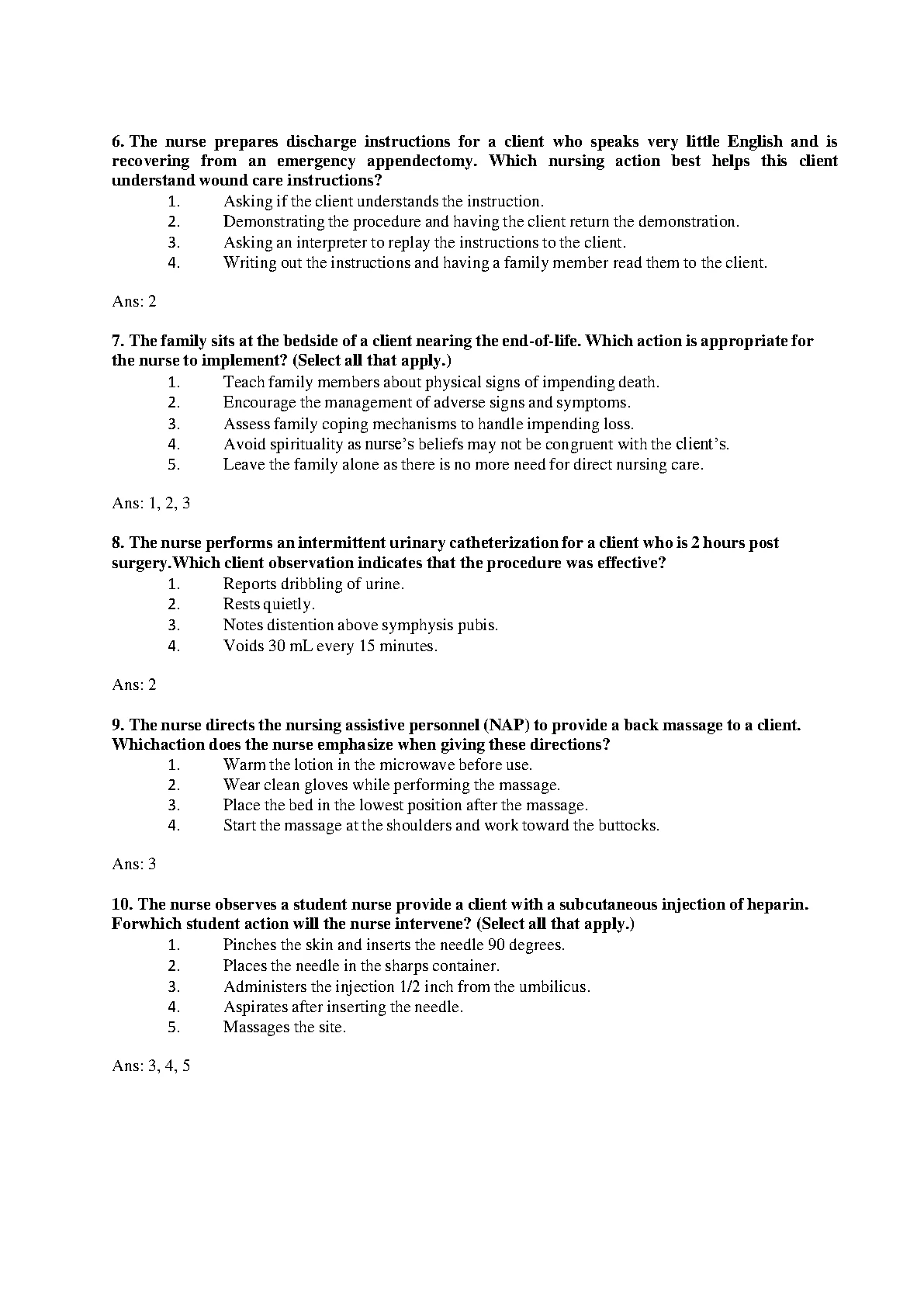 6. The nurse prepares discharge instructions for a client who speaks very little English and is recovering from an emergency appendectomy. Which nursing action best helps this client understand wound care instructions?
1. Asking if the client understands the instruction.
2. Demonstrating the procedure and having the client return the demonstration.
3. Asking an interpreter to replay the instructions to the client.
4. Writing out the instructions and having a family member read them to the client.

Ans: 2

7. The family sits at the bedside of a client nearing the end-of-life. Which action is appropriate for the nurse to implement? (Select all that apply.)
1. Teach family members about physical signs of impending death.
2. Encourage the management of adverse signs and symptoms.
3. Assess family coping mechanisms to handle impending loss.
4. Avoid spirituality as nurse's beliefs may not be congruent with the client's.
5. Leave the family alone as there is no more need for direct nursing care.

Ans: 1, 2, 3

8. The nurse performs an intermittent urinary catheterization for a client who is 2 hours post surgery.Which client observation indicates that the procedure was effective?
1. Reports dribbling of urine.
2. Rests quietly.
3. Notes distention above symphysis pubis.
4. Voids 30 mL every 15 minutes.

Ans: 2

9. The nurse directs the nursing assistive personnel (NAP) to provide a back massage to a client. Whichaction does the nurse emphasize when giving these directions?
1. Warm the lotion in the microwave before use.
2. Wear clean gloves while performing the massage.
3. Place the bed in the lowest position after the massage.
4. Start the massage at the shoulders and work toward the buttocks.

Ans: 3

10. The nurse observes a student nurse provide a client with a subcutaneous injection of heparin. Forwhich student action will the nurse intervene? (Select all that apply.)
1. Pinches the skin and inserts the needle 90 degrees.
2. Places the needle in the sharps container.
3. Administers the injection 1/2 inch from the umbilicus.
4. Aspirates after inserting the needle.
5. Massages the site.

Ans: 3, 4, 5